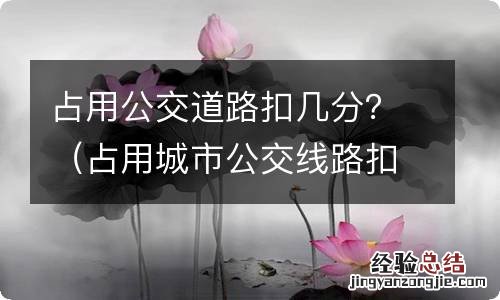 占用公交道路扣几分？（占用城市公交线路扣

经验总结
jingyanzongjie.com